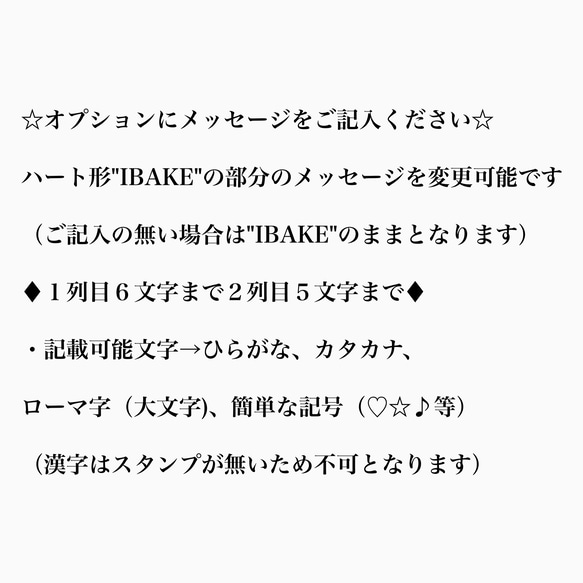 ☆オプションにメッセージをご記入ください☆

ハート形"IBAKE"の部分のメッセージを変更可能です

（ご記入の無い場合は"IBAKE"のままとなります）

♦１列目６文字まで２列目５文字まで♦

・記載可能文字→ひらがな、カタカナ、

ローマ字（大文字)、簡単な記号（♡☆♪等）

（漢字はスタンプが無いため不可となります）